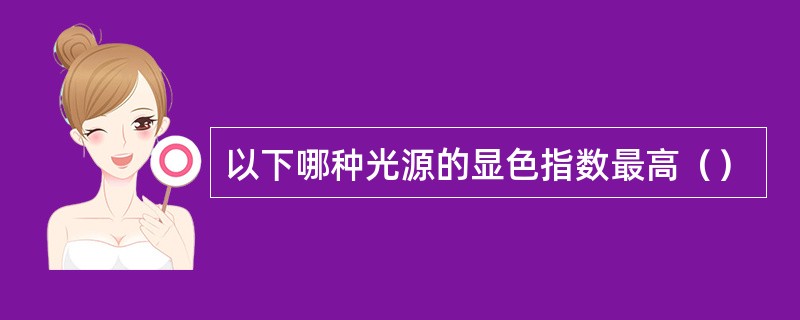 以下哪种光源的显色指数最高（）